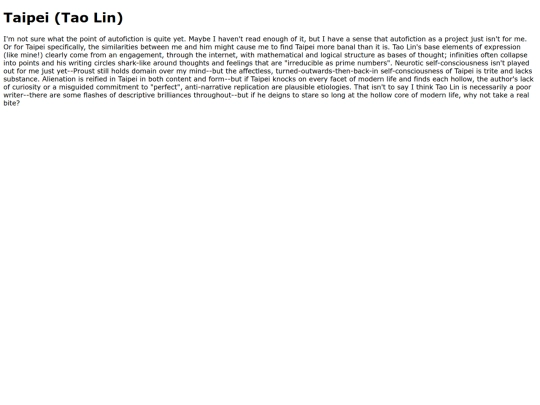 Taipei (Tao Lin)

I'm not sure what the point of autofiction is quite yet. Maybe I haven't read enough of it, but I have a sense that autofiction as a project just isn't for me. Or for Taipei specifically, the similarities between me and him might cause me to find Taipei more banal than it is. Tao Lin's base elements of expression (like mine!) clearly come from an engagement, through the internet, with mathematical and logical structure as bases of thought; infinities often collapse into points and his writing circles shark-like around thoughts and feelings that are "irreducible as prime numbers". Neurotic self-consciousness isn't played out for me just yet--Proust still holds domain over my mind--but the affectless, turned-outwards-then-back-in self-consciousness of Taipei is trite and lacks substance. Alienation is reified in Taipei in both content and form--but if Taipei knocks on every facet of modern life and finds each hollow, the author's lack of curiosity or a misguided commitment to "perfect", anti-narrative replication are plausible etiologies. That isn't to say I think Tao Lin is necessarily a poor writer--there are some flashes of descriptive brilliances throughout--but if he deigns to stare so long at the hollow core of modern life, why not take a real bite?